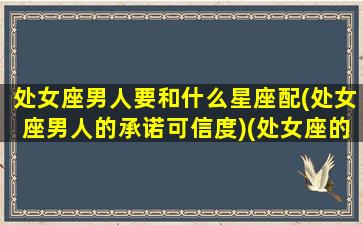 处女座男人要和什么星座配(处女座男人的承诺可信度)(处女座的